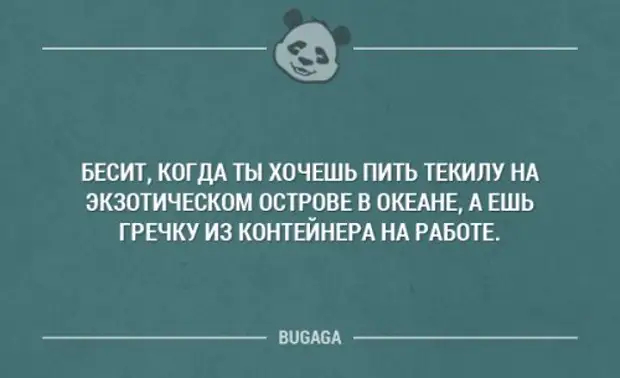 БЕСИТ, КОГДА ТЫ ХОЧЕШЬ ПИТЬ ТЕКИЛУ НА ЭКЗОТИЧЕСКОМ ОСТРОВЕ В ОКЕАНЕ, А ЕШЬ ГРЕЧКУ ИЗ КОНТЕЙНЕРА НА РАБОТЕ.

BUGAGA